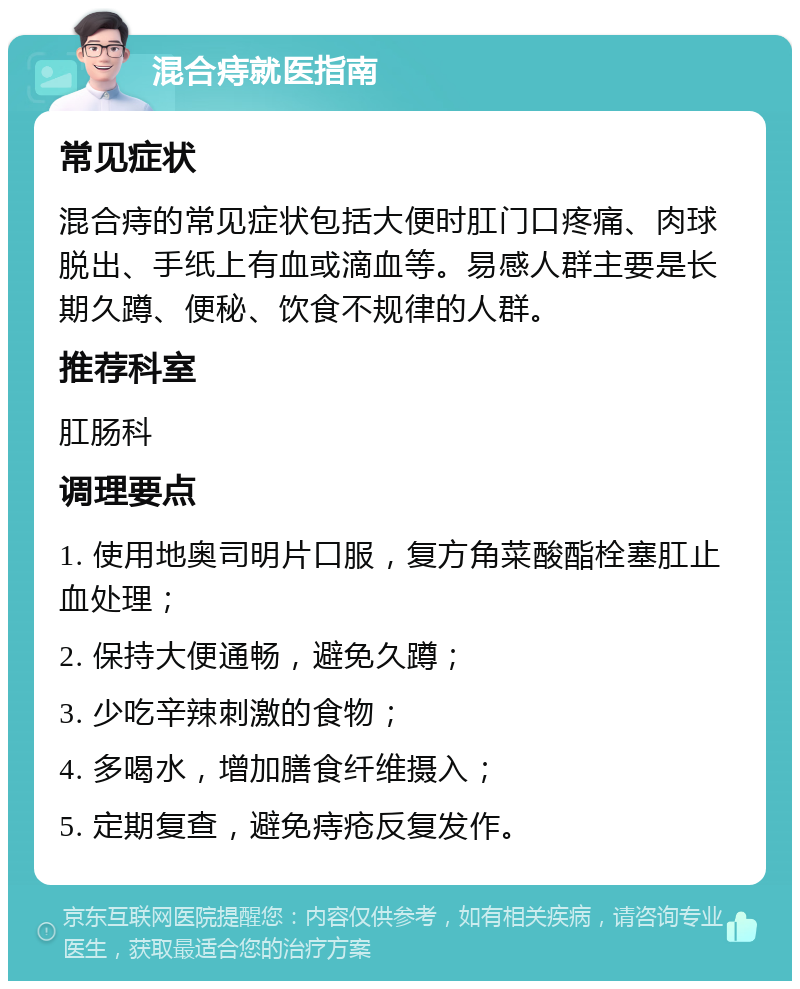 混合痔就医指南

常见症状

混合痔的常见症状包括大便时肛门口疼痛、肉球脱出、手纸上有血或滴血等。易感人群主要是长期久蹲、便秘、饮食不规律的人群。

推荐科室

肛肠科

调理要点

1. 使用地奥司明片口服，复方角菜酸酯栓塞肛止血处理；

2. 保持大便通畅，避免久蹲；

3. 少吃辛辣刺激的食物；

4. 多喝水，增加膳食纤维摄入；

5. 定期复查，避免痔疮反复发作。

京东互联网医院提醒您：内容仅供参考，如有相关疾病，请咨询专业医生，获取最适合您的治疗方案